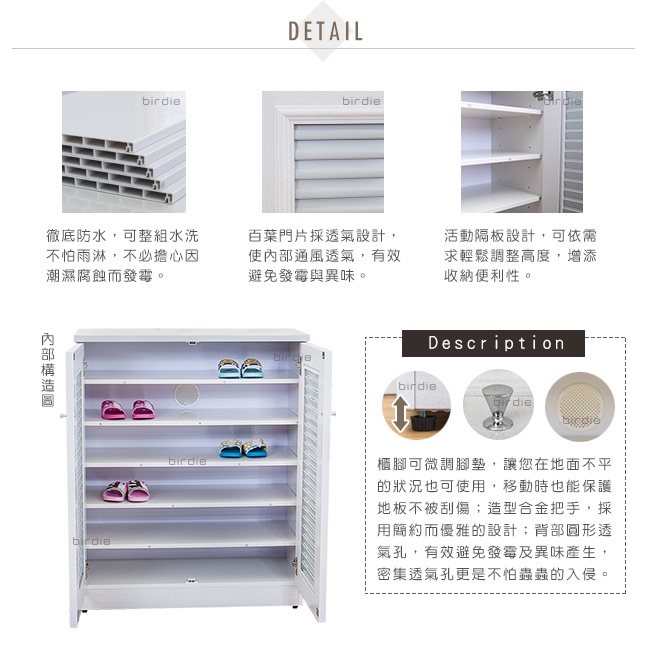 DETAIL

birdie

birdie

birdie

徹底防水，可整組水洗不怕雨淋，不必擔心因潮濕腐蝕而發霉。

百葉門片採透氣設計，使內部通風透氣，有效避免發霉與異味。

活動隔板設計，可依需求輕鬆調整高度，增添收納便利性。

內部構造圖

birdie

birdie

birdie

Description

birdie

birdie

birdie

櫃腳可微調腳墊，讓您在地面不平的狀況也可使用，移動時也能保護地板不被刮傷；造型合金把手，採用簡約而優雅的設計；背部圓形透氣孔，有效避免發霉及異味產生，密集透氣孔更是不怕蟲蟲的入侵。